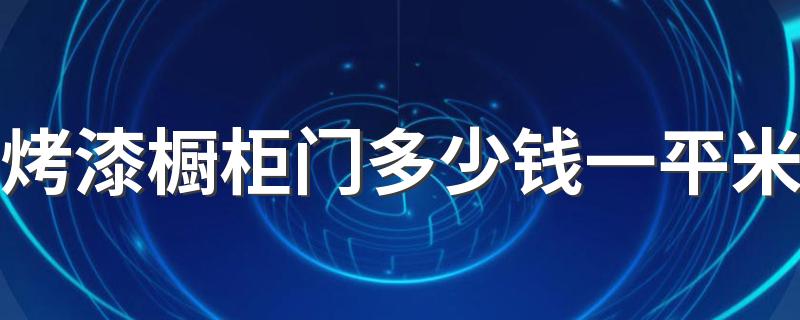 烤漆橱柜门多少钱一平米